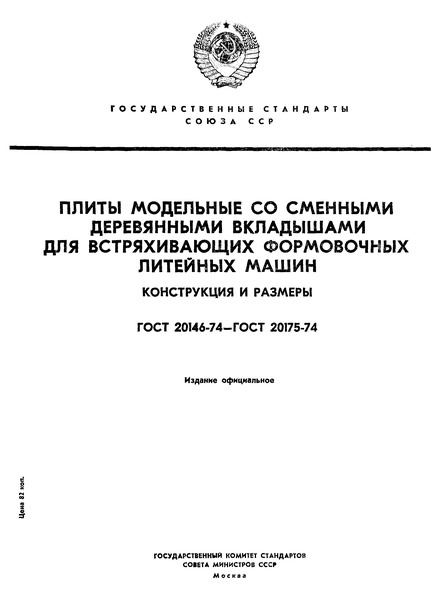 ГОСУДАРСТВЕННЫЕ СТАНДАРТЫ
СОЮЗА ССР

ПЛИТЫ МОДЕЛЬНЫЕ СО СМЕННЫМИ ДЕРЕВЯННЫМИ ВКЛАДЫШАМИ ДЛЯ ВСТРЯХИВАЮЩИХ ФОРМОВОЧНЫХ ЛИТЕЙНЫХ МАШИН

КОНСТРУКЦИЯ И РАЗМЕРЫ

ГОСТ 20146-74—ГОСТ 20175-74

Издание официальное

Цена 82 коп.

ГОСУДАРСТВЕННЫЙ КОМИТЕТ СТАНДАРТОВ
СОВЕТА МИНИСТРОВ СССР
Москва